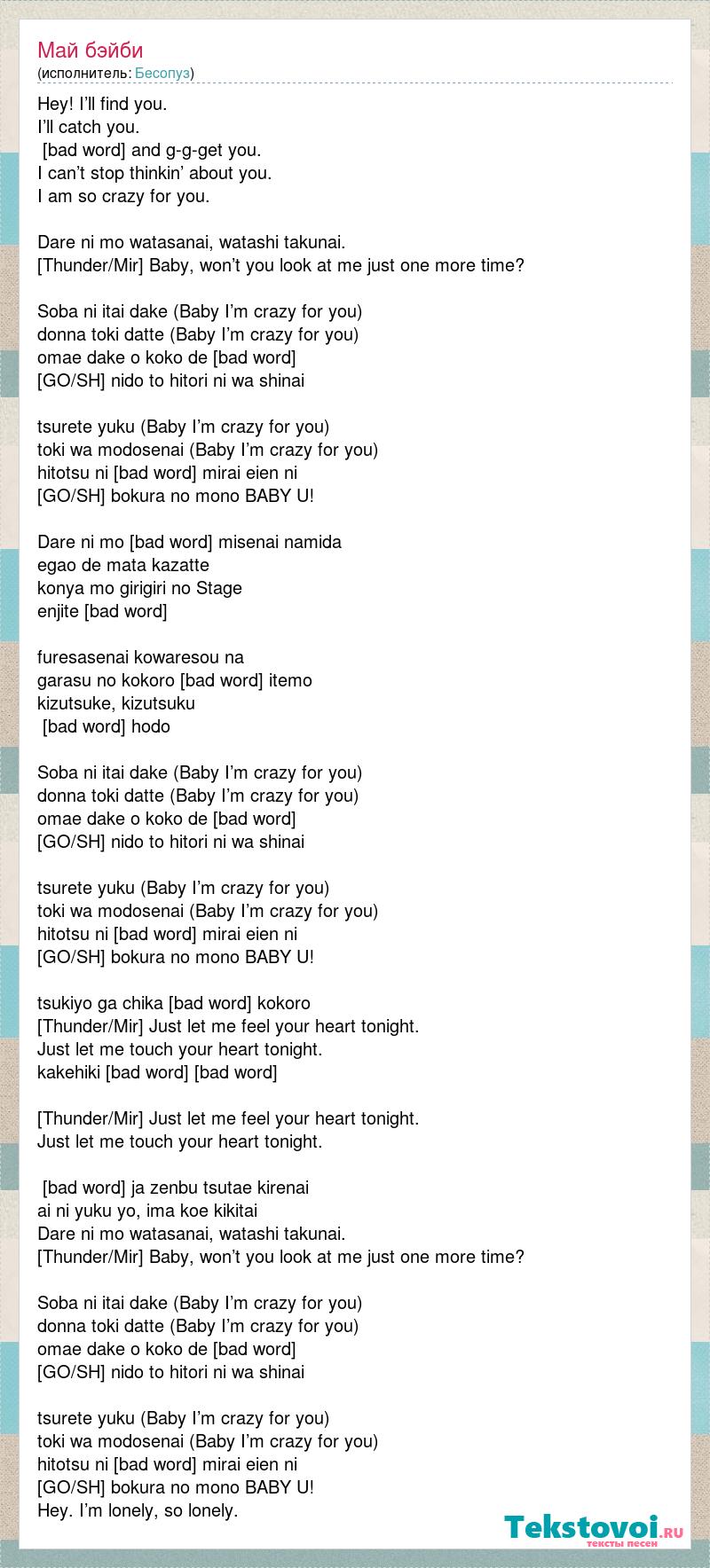 Май бэйби
(исполнитель: Бесопуз)

Hey! I'll find you.
I'll catch you.
[bad word] and g-g-get you.
I can't stop thinkin' about you.
I am so crazy for you.

Dare ni mo watasanai, watashi takunai.
[Thunder/Mir] Baby, won't you look at me just one more time?

Soba ni itai dake (Baby I'm crazy for you)
donna toki datte (Baby I'm crazy for you)
omae dake o koko de [bad word]
[GO/SH] nido to hitori ni wa shinai

tsurete yuku (Baby I'm crazy for you)
toki wa modosenai (Baby I'm crazy for you)
hitotsu ni [bad word] mirai eien ni
[GO/SH] bokura no mono BABY U!

Dare ni mo [bad word] misenai namida
egao de mata kazatte
konya mo girigiri no Stage
enjite [bad word]

furesasenai kowaresou na
garasu no kokoro [bad word] itemo
kizutsuke, kizutsuku
[bad word] hodo

Soba ni itai dake (Baby I'm crazy for you)
donna toki datte (Baby I'm crazy for you)
omae dake o koko de [bad word]
[GO/SH] nido to hitori ni wa shinai

tsurete yuku (Baby I'm crazy for you)
toki wa modosenai (Baby I'm crazy for you)
hitotsu ni [bad word] mirai eien ni
[GO/SH] bokura no mono BABY U!

tsukiyo ga chika [bad word] kokoro
[Thunder/Mir] Just let me feel your heart tonight.
Just let me touch your heart tonight.
kakehiki [bad word] [bad word]

[Thunder/Mir] Just let me feel your heart tonight.
Just let me touch your heart tonight.

[bad word] ja zenbu tsutae kirenai
ai ni yuku yo, ima koe kikitai
Dare ni mo watasanai, watashi takunai.
[Thunder/Mir] Baby, won't you look at me just one more time?

Soba ni itai dake (Baby I'm crazy for you)
donna toki datte (Baby I'm crazy for you)
omae dake o koko de [bad word]
[GO/SH] nido to hitori ni wa shinai

tsurete yuku (Baby I'm crazy for you)
toki wa modosenai (Baby I'm crazy for you)
hitotsu ni [bad word] mirai eien ni
[GO/SH] bokura no mono BABY U!
Hey. I'm lonely, so lonely.

Tekstovoi.RU
тексты песен